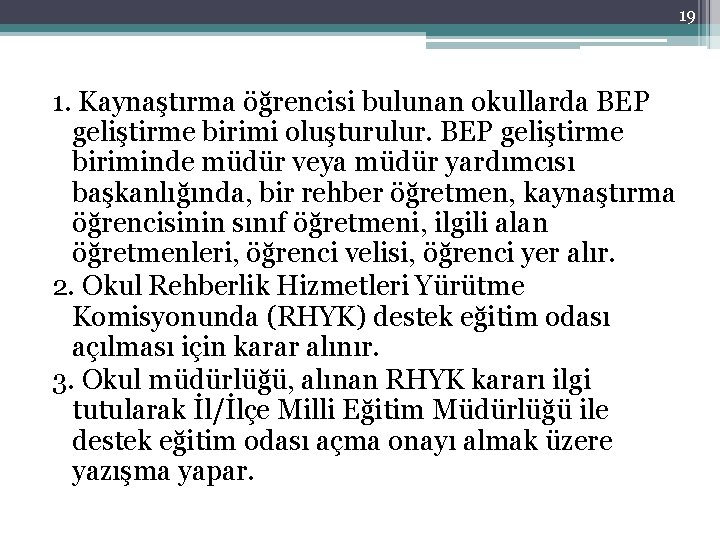 19

1. Kaynaştırma öğrencisi bulunan okullarda BEP geliştirme birimi oluşturulur. BEP geliştirme biriminde müdür veya müdür yardımcısı başkanlığında, bir rehber öğretmen, kaynaştırma öğrencisinin sınıf öğretmeni, ilgili alan öğretmenleri, öğrenci velisi, öğrenci yer alır.

2. Okul Rehberlik Hizmetleri Yürütme Komisyonunda (RHYK) destek eğitim odası açılması için karar alınır.

3. Okul müdürlüğü, alınan RHYK kararı ilgi tutularak İl/İlçe Milli Eğitim Müdürlüğü ile destek eğitim odası açma onayı almak üzere yazışma yapar.